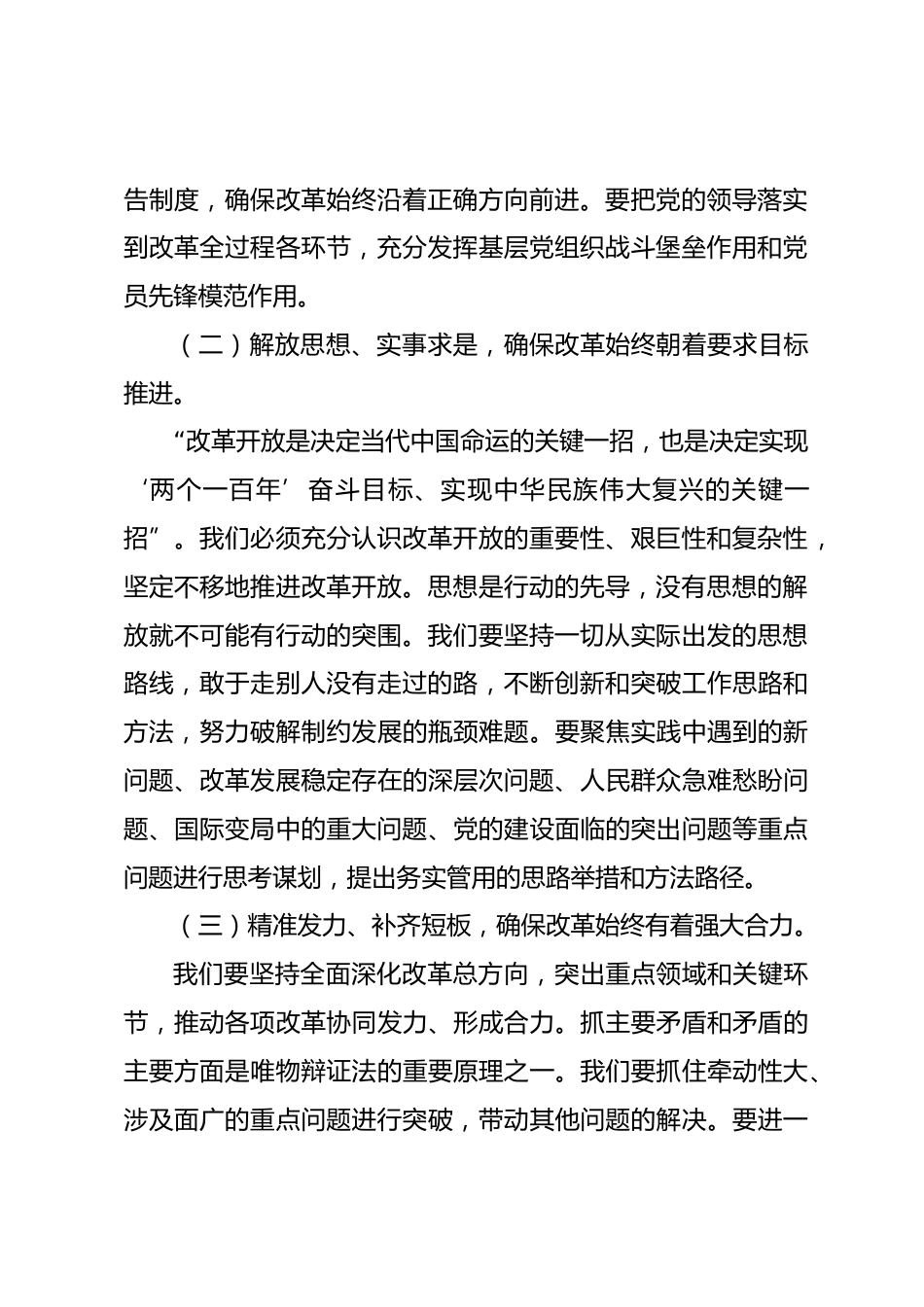 告制度，确保改革始终沿着正确方向前进。要把党的领导落实到改革全过程各环节，充分发挥基层党组织战斗堡垒作用和党员先锋模范作用。

（二）解放思想、实事求是，确保改革始终朝着要求目标推进。

“改革开放是决定当代中国命运的关键一招，也是决定实现‘两个一百年’奋斗目标、实现中华民族伟大复兴的关键一招”。我们必须充分认识改革开放的重要性、艰巨性和复杂性，坚定不移地推进改革开放。思想是行动的先导，没有思想的解放就不可能有行动的突围。我们要坚持一切从实际出发的思想路线，敢于走别人没有走过的路，不断创新和突破工作思路和方法，努力破解制约发展的瓶颈难题。要聚焦实践中遇到的新问题、改革发展稳定存在的深层次问题、人民群众急难愁盼问题、国际变局中的重大问题、党的建设面临的突出问题等重点问题进行思考谋划，提出务实管用的思路举措和方法路径。

（三）精准发力、补齐短板，确保改革始终有着强大合力。

我们要坚持全面深化改革总方向，突出重点领域和关键环节，推动各项改革协同发力、形成合力。抓主要矛盾和矛盾的主要方面是唯物辩证法的重要原理之一。我们要抓住牵动性大、涉及面广的重点问题进行突破，带动其他问题的解决。要进一